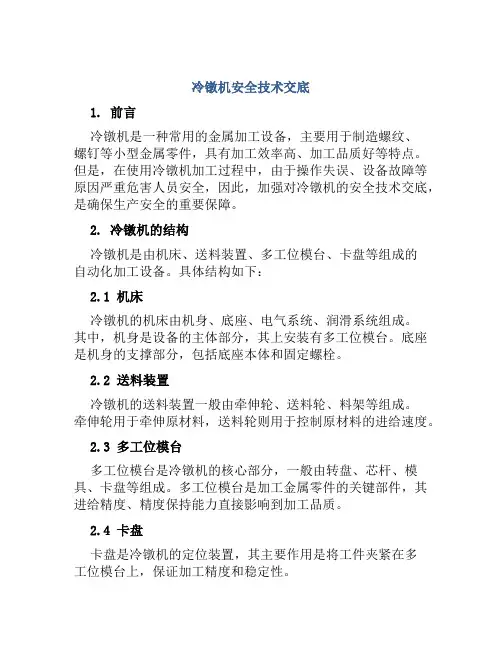 冷镦机安全技术交底

1. 前言

冷镦机是一种常用的金属加工设备，主要用于制造螺纹、螺钉等小型金属零件，具有加工效率高、加工品质好等特点。但是，在使用冷镦机加工过程中，由于操作失误、设备故障等原因严重危害人员安全，因此，加强对冷镦机的安全技术交底，是确保生产安全的重要保障。

2. 冷镦机的结构

冷镦机是由机床、送料装置、多工位模台、卡盘等组成的自动化加工设备。具体结构如下：

2.1 机床

冷镦机的机床由机身、底座、电气系统、润滑系统组成。其中，机身是设备的主体部分，其上安装有多工位模台。底座是机身的支撑部分，包括底座本体和固定螺栓。

2.2 送料装置

冷镦机的送料装置一般由牵伸轮、送料轮、料架等组成。牵伸轮用于牵伸原材料，送料轮则用于控制原材料的进给速度。

2.3 多工位模台

多工位模台是冷镦机的核心部分，一般由转盘、芯杆、模具、卡盘等组成。多工位模台是加工金属零件的关键部件，其进给精度、精度保持能力直接影响到加工品质。

2.4 卡盘

卡盘是冷镦机的定位装置，其主要作用是将工件夹紧在多工位模台上，保证加工精度和稳定性。